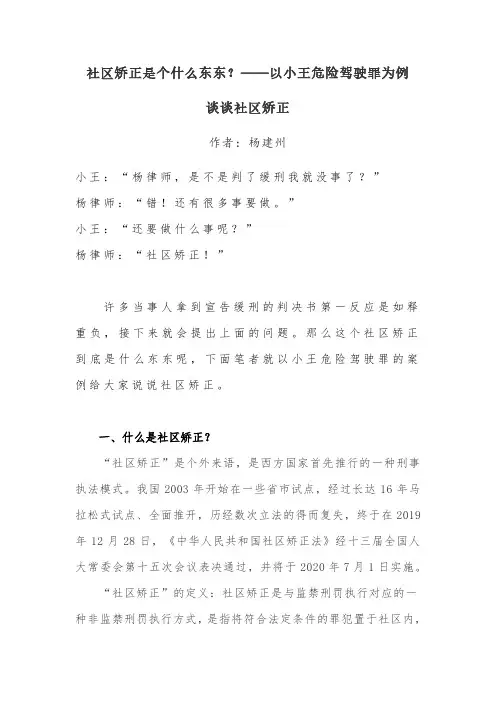 社区矫正是个什么东东？——以小王危险驾驶罪为例谈谈社区矫正

作者：杨建州

小王：“杨律师，是不是判了缓刑我就没事了？”
杨律师：“错！还有很多事要做。”
小王：“还要做什么事呢？”
杨律师：“社区矫正！”

许多当事人拿到宣告缓刑的判决书第一反应是如释重负，接下来就会提出上面的问题。那么这个社区矫正到底是什么东东呢，下面笔者就以小王危险驾驶罪的案例给大家说说社区矫正。

一、什么是社区矫正？

“社区矫正”是个外来语，是西方国家首先推行的一种刑事执法模式。我国 2003 年开始在一些省市试点，经过长达 16 年马拉松式试点、全面推开，历经数次立法的得而复失，终于在 2019 年 12 月 28 日，《中华人民共和国社区矫正法》经十三届全国人大常委会第十五次会议表决通过，并将于 2020 年 7 月 1 日实施。

“社区矫正”的定义：社区矫正是与监禁刑罚执行对应的一种非监禁刑罚执行方式，是指将符合法定条件的罪犯置于社区内，